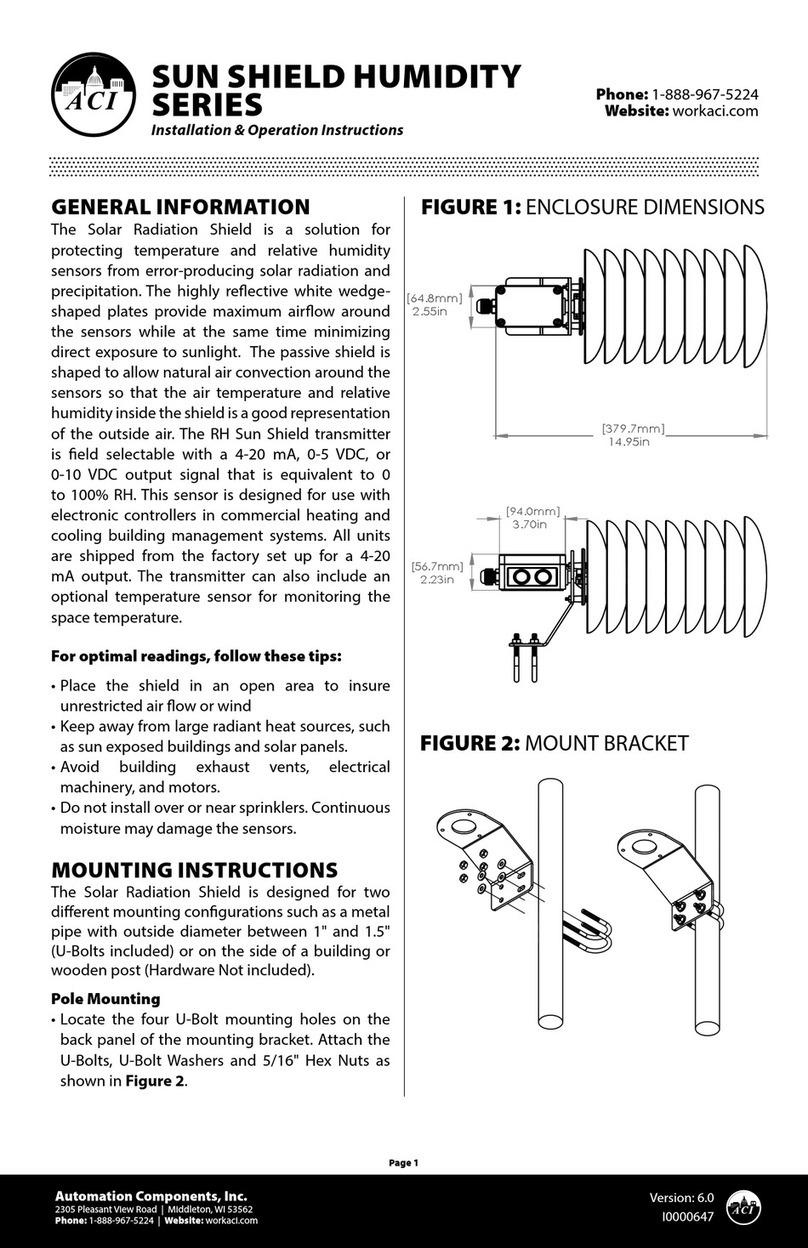 ACI

SUN SHIELD HUMIDITY SERIES
Installation & Operation Instructions

Phone: 1-888-967-5224
Website: workaci.com

GENERAL INFORMATION
The Solar Radiation Shield is a solution for protecting temperature and relative humidity sensors from error-producing solar radiation and precipitation. The highly reflective white wedge-shaped plates provide maximum airflow around the sensors while at the same time minimizing direct exposure to sunlight. The passive shield is shaped to allow natural air convection around the sensors so that the air temperature and relative humidity inside the shield is a good representation of the outside air. The RH Sun Shield transmitter is field selectable with a 4-20 mA, 0-5 VDC, or 0-10 VDC output signal that is equivalent to 0 to 100% RH. This sensor is designed for use with electronic controllers in commercial heating and cooling building management systems. All units are shipped from the factory set up for a 4-20 mA output. The transmitter can also include an optional temperature sensor for monitoring the space temperature.

For optimal readings, follow these tips:
• Place the shield in an open area to insure unrestricted air flow or wind
• Keep away from large radiant heat sources, such as sun exposed buildings and solar panels.
• Avoid building exhaust vents, electrical machinery, and motors.
• Do not install over or near sprinklers. Continuous moisture may damage the sensors.

MOUNTING INSTRUCTIONS
The Solar Radiation Shield is designed for two different mounting configurations such as a metal pipe with outside diameter between 1" and 1.5" (U-Bolts included) or on the side of a building or wooden post (Hardware Not included).

Pole Mounting
• Locate the four U-Bolt mounting holes on the back panel of the mounting bracket. Attach the U-Bolts, U-Bolt Washers and 5/16" Hex Nuts as shown in Figure 2.

FIGURE 1: ENCLOSURE DIMENSIONS

[64.8mm]
2.55in

[379.7mm]
14.95in

[94.0mm]
3.70in

[56.7mm]
2.23in

FIGURE 2: MOUNT BRACKET

Page 1

Automation Components, Inc.
2305 Pleasant View Road | Middleton, WI 53562
Phone: 1-888-967-5224 | Website: workaci.com

Version: 6.0
I0000647
ACI